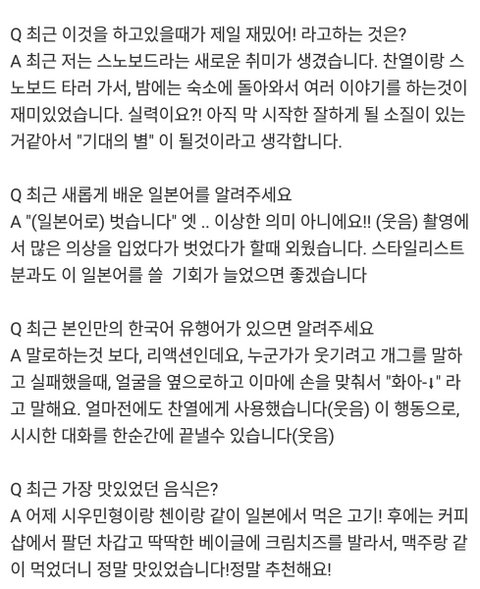 Q 최근 이것을 하고있을때가 제일 재밌어! 라고하는 것은?
A 최근 저는 스노보드라는 새로운 취미가 생겼습니다. 찬열이랑 스노보드 타러 가서, 밤에는 숙소에 돌아와서 여러 이야기를 하는것이 재미있었습니다. 실력이요?! 아직 막 시작한 잘하게 될 소질이 있는 거같아서 "기대의 별" 이 될것이라고 생각합니다.

Q 최근 새롭게 배운 일본어를 알려주세요
A "(일본어로) 벗습니다" 엣 .. 이상한 의미 아니에요!! (웃음) 촬영에서 많은 의상을 입었다가 벗었다가 할때 외웠습니다. 스타일리스트 분과도 이 일본어를 쓸 기회가 늘었으면 좋겠습니다

Q 최근 본인만의 한국어 유행어가 있으면 알려주세요
A 말로하는것 보다, 리액션인데요, 누군가가 웃기려고 개그를 말하고 실패했을때, 얼굴을 옆으로하고 이마에 손을 맞춰서 "화아-↓" 라고 말해요. 얼마전에도 찬열에게 사용했습니다(웃음) 이 행동으로, 시시한 대화를 한순간에 끝낼수 있습니다(웃음)

Q 최근 가장 맛있었던 음식은?
A 어제 시우민형이랑 첸이랑 같이 일본에서 먹은 고기! 후에는 커피샵에서 팔던 차갑고 딱딱한 베이글에 크림치즈를 발라서, 맥주랑 같이 먹었더니 정말 맛있었습니다!정말 추천해요!